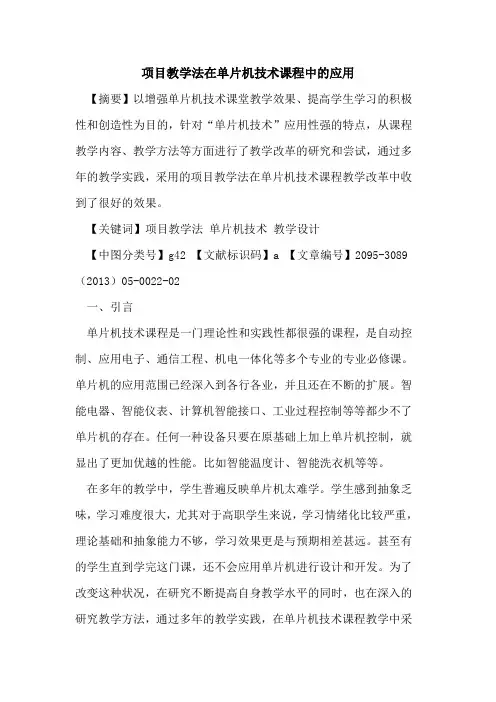 项目教学法在单片机技术课程中的应用

【摘要】以增强单片机技术课堂教学效果、提高学生学习的积极性和创造性为目的，针对“单片机技术”应用性强的特点，从课程教学内容、教学方法等方面进行了教学改革的研究和尝试，通过多年的教学实践，采用的项目教学法在单片机技术课程教学改革中收到了很好的效果。

【关键词】项目教学法 单片机技术 教学设计

【中图分类号】g42 【文献标识码】a 【文章编号】2095-3089（2013）05-0022-02

一、引言

单片机技术课程是一门理论性和实践性都很强的课程，是自动控制、应用电子、通信工程、机电一体化等多个专业的专业必修课。单片机的应用范围已经深入到各行各业，并且还在不断的扩展。智能电器、智能仪表、计算机智能接口、工业过程控制等等都少不了单片机的存在。任何一种设备只要在原基础上加上单片机控制，就显出了更加优越的性能。比如智能温度计、智能洗衣机等等。

在多年的教学中，学生普遍反映单片机太难学。学生感到抽象乏味，学习难度很大，尤其对于高职学生来说，学习情绪化比较严重，理论基础和抽象能力不够，学习效果更是与预期相差甚远。甚至有的学生直到学完这门课，还不会应用单片机进行设计和开发。为了改变这种状况，在研究不断提高自身教学水平的同时，也在深入的研究教学方法，通过多年的教学实践，在单片机技术课程教学中采